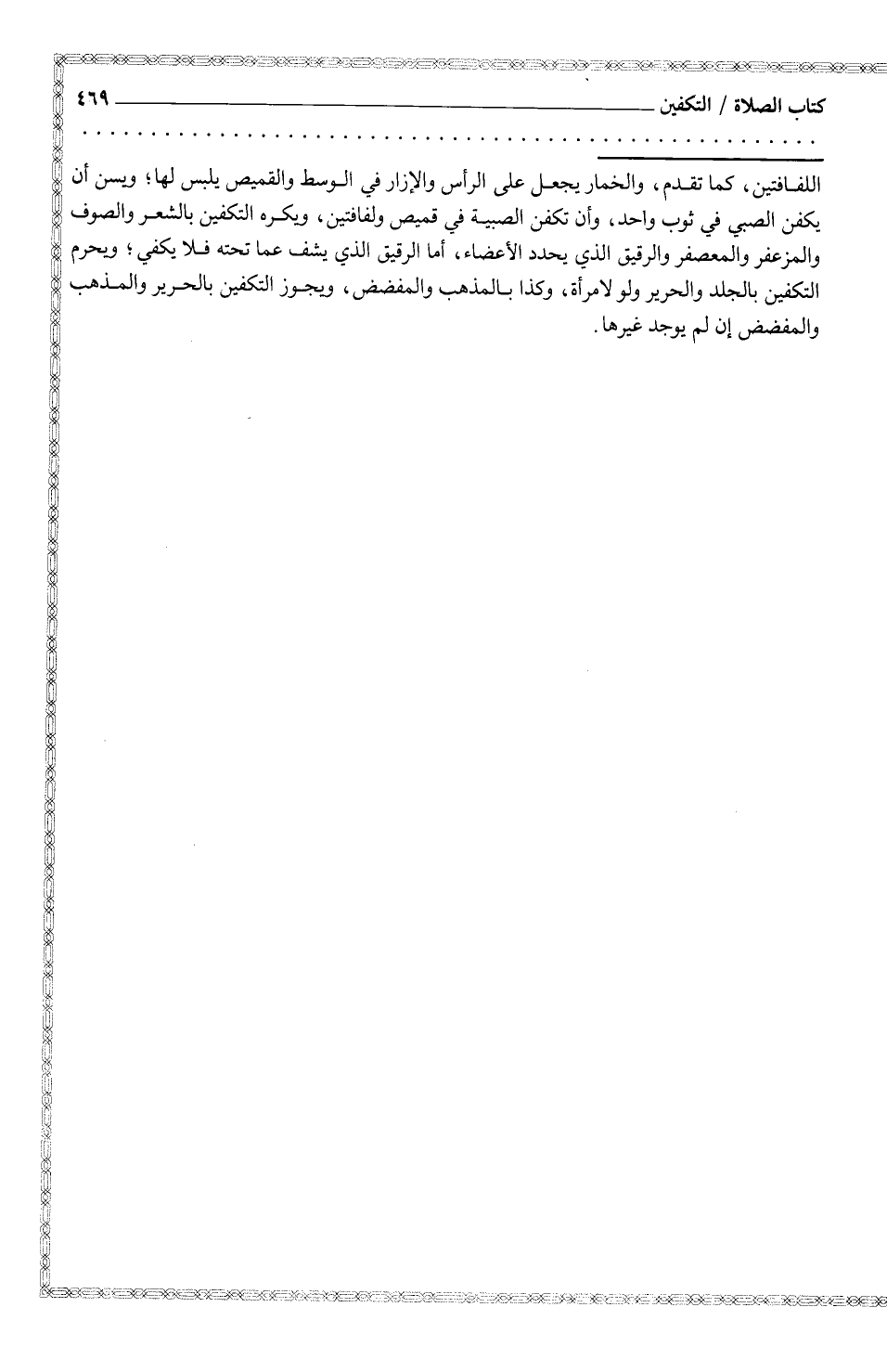 كتاب الصلاة / التكفين ٤٦٩

اللفافتين، كما تقدم، والخمار يجعل على الرأس والإزار في الوسط والقميص يلبس لها؛ ويسن أن يكفن الصبي في ثوب واحد، وأن تكفن الصبية في قميص ولفافتين، ويكره التكفين بالشعر والصوف والمزعفر والمعصفر والرقيق الذي يحدد الأعضاء، أما الرقيق الذي يشف عما تحته فلا يكفي؛ ويحرم التكفين بالجلد والحرير ولو لامرأة، وكذا بالمذهب والمفضض، ويجوز التكفين بالحرير والمذهب والمفضض إن لم يوجد غيرها.